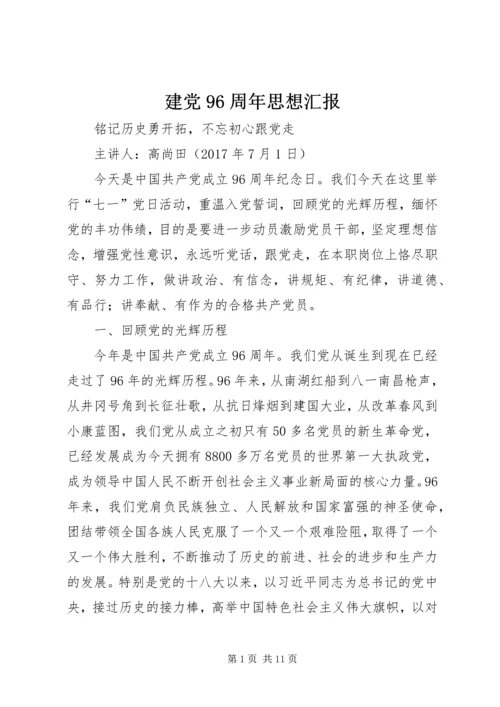 建党96周年思想汇报

铭记历史勇开拓，不忘初心跟党走

主讲人：高尚田（2017年7月1日）

今天是中国共产党成立96周年纪念日。我们今天在这里举行“七一”党日活动，重温入党誓词，回顾党的光辉历程，缅怀党的丰功伟绩，目的是要进一步动员激励党员干部，坚定理想信念，增强党性意识，永远听党话，跟党走，在本职岗位上恪尽职守、努力工作，做讲政治、有信念，讲规矩、有纪律，讲道德、有品行；讲奉献、有作为的合格共产党员。

一、回顾党的光辉历程

今年是中国共产党成立96周年。我们党从诞生到现在已经走过了96年的光辉历程。96年来，从南湖红船到八一南昌枪声，从井冈号角到长征壮歌，从抗日烽烟到建国大业，从改革春风到小康蓝图，我们党从成立之初只有50多名党员的新生革命党，已经发展成为今天拥有8800多万名党员的世界第一大执政党，成为领导中国人民不断开创社会主义事业新局面的核心力量。96年来，我们党肩负民族独立、人民解放和国家富强的神圣使命，团结带领全国各族人民克服了一个又一个艰难险阻，取得了一个又一个伟大胜利，不断推动了历史的前进、社会的进步和生产力的发展。特别是党的十八大以来，以习近平同志为总书记的党中央，接过历史的接力棒，高举中国特色社会主义伟大旗帜，以对

第1页 共11页